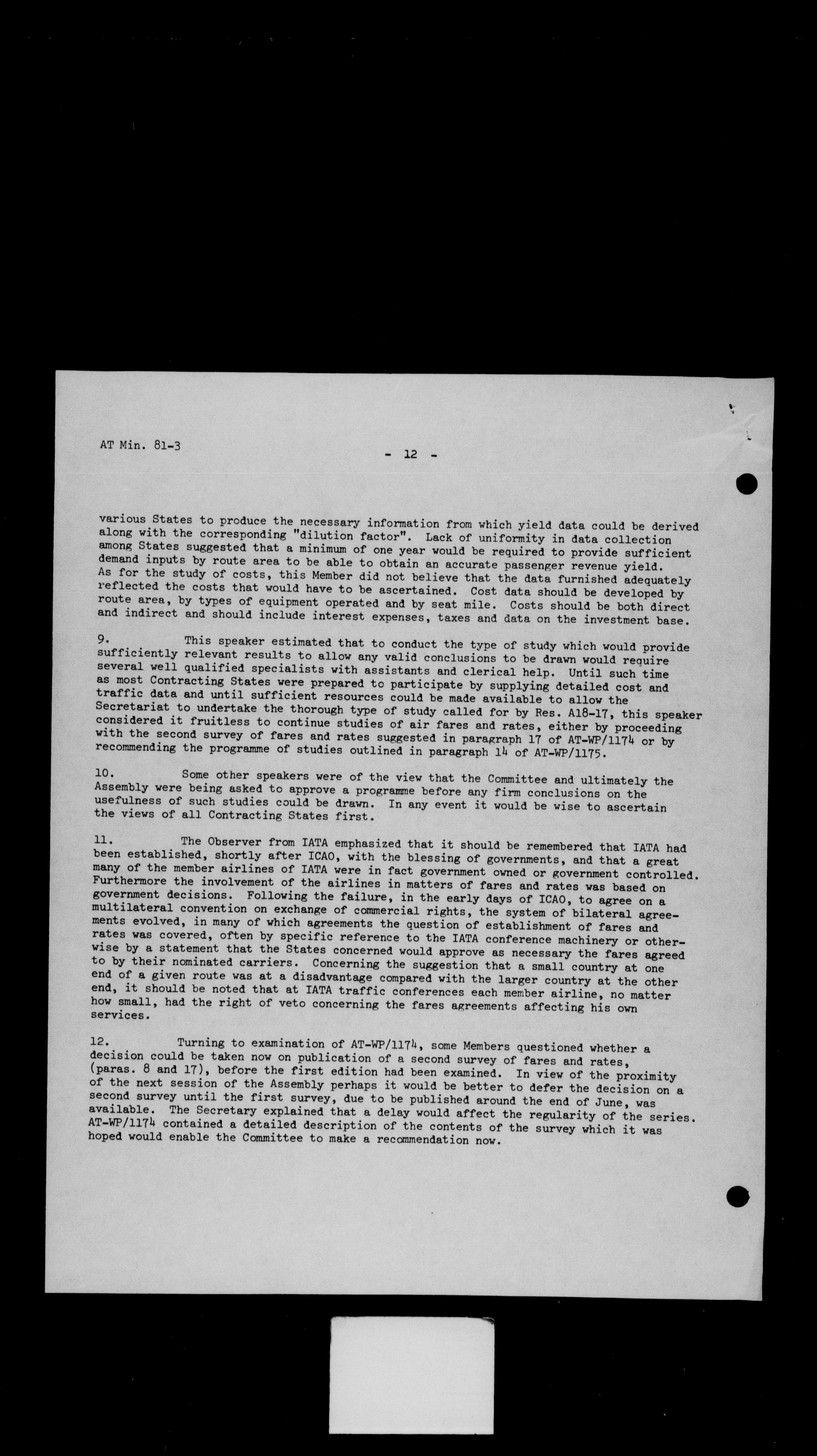 AT Min. 81-3

- 12 -

various States to produce the necessary information from which yield data could be derived along with the corresponding "dilution factor". Lack of uniformity in data collection among States suggested that a minimum of one year would be required to provide sufficient demand inputs by route area to be able to obtain an accurate passenger revenue yield. As for the study of costs, this Member did not believe that the data furnished adequately reflected the costs that would have to be ascertained. Cost data should be developed by route area, by types of equipment operated and by seat mile. Costs should be both direct and indirect and should include interest expenses, taxes and data on the investment base.

9. This speaker estimated that to conduct the type of study which would provide sufficiently relevant results to allow any valid conclusions to be drawn would require several well qualified specialists with assistants and clerical help. Until such time as most Contracting States were prepared to participate by supplying detailed cost and traffic data and until sufficient resources could be made available to allow the Secretariat to undertake the thorough type of study called for by Res. A18-17, this speaker considered it fruitless to continue studies of air fares and rates, either by proceeding with the second survey of fares and rates suggested in paragraph 17 of AT-WP/1174 or by recommending the programme of studies outlined in paragraph 14 of AT-WP/1175.

10. Some other speakers were of the view that the Committee and ultimately the Assembly were being asked to approve a programme before any firm conclusions on the usefulness of such studies could be drawn. In any event it would be wise to ascertain the views of all Contracting States first.

11. The Observer from IATA emphasized that it should be remembered that IATA had been established, shortly after ICAO, with the blessing of governments, and that a great many of the member airlines of IATA were in fact government owned or government controlled. Furthermore the involvement of the airlines in matters of fares and rates was based on government decisions. Following the failure, in the early days of ICAO, to agree on a multilateral convention on exchange of commercial rights, the system of bilateral agreements evolved, in many of which agreements the question of establishment of fares and rates was covered, often by specific reference to the IATA conference machinery or otherwise by a statement that the States concerned would approve as necessary the fares agreed to by their nominated carriers. Concerning the suggestion that a small country at one end of a given route was at a disadvantage compared with the larger country at the other end, it should be noted that at IATA traffic conferences each member airline, no matter how small, had the right of veto concerning the fares agreements affecting his own services.

12. Turning to examination of AT-WP/1174, some Members questioned whether a decision could be taken now on publication of a second survey of fares and rates, (paras. 8 and 17), before the first edition had been examined. In view of the proximity of the next session of the Assembly perhaps it would be better to defer the decision on a second survey until the first survey, due to be published around the end of June, was available. The Secretary explained that a delay would affect the regularity of the series. AT-WP/1174 contained a detailed description of the contents of the survey which it was hoped would enable the Committee to make a recommendation now.